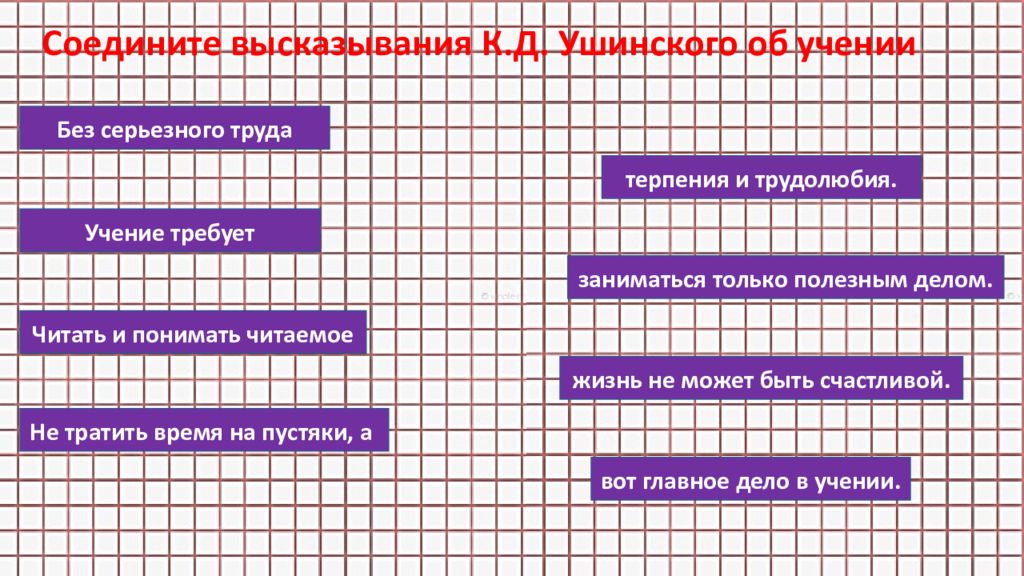 Соедините высказывания К.Д. Ушинского об учении

Без серьезного труда

Учение требует

Читать и понимать читаемое

Не тратить время на пустяки, а

терпения и трудолюбия.

заниматься только полезным делом.

жизнь не может быть счастливой.

вот главное дело в учении.